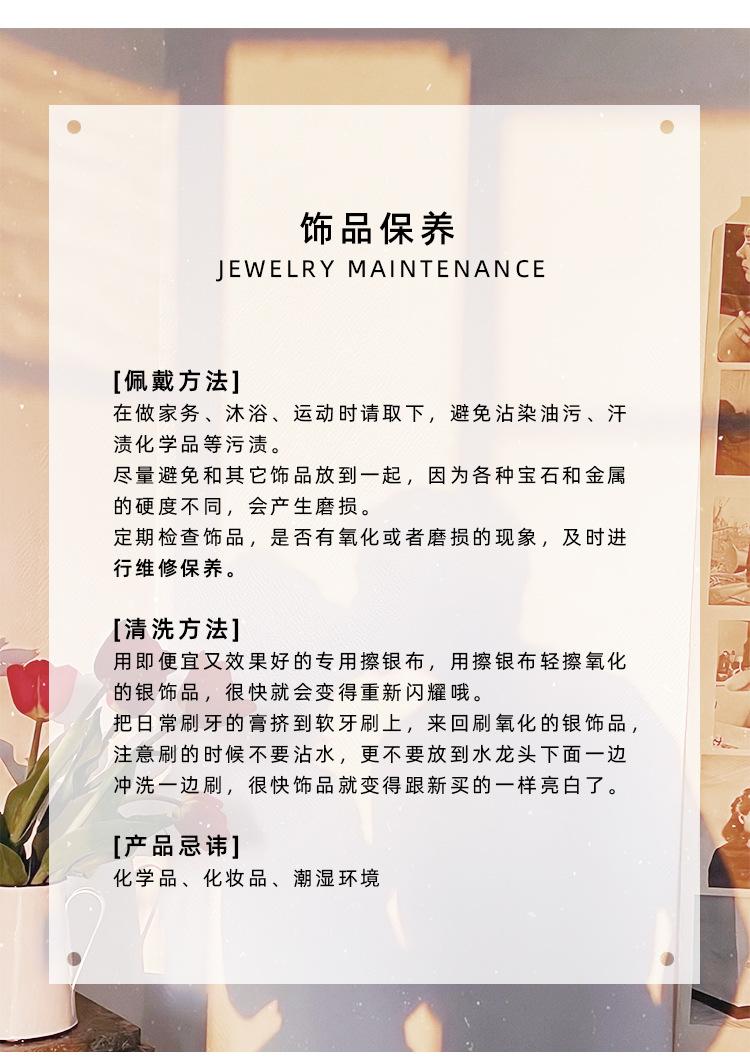 饰品保养
JEWELRY MAINTENANCE

[佩戴方法]
在做家务、沐浴、运动时请取下，避免沾染油污、汗渍化学品等污渍。
尽量避免和其它饰品放到一起，因为各种宝石和金属的硬度不同，会产生磨损。
定期检查饰品，是否有氧化或者磨损的现象，及时进行维修保养。

[清洗方法]
用即便宜又效果好的专用擦银布，用擦银布轻擦氧化的银饰品，很快就会变得重新闪耀哦。
把日常刷牙的膏挤到软牙刷上，来回刷氧化的银饰品，注意刷的时候不要沾水，更不要放到水龙头下面一边冲洗一边刷，很快饰品就变得跟新买的一样亮白了。

[产品忌讳]
化学品、化妆品、潮湿环境